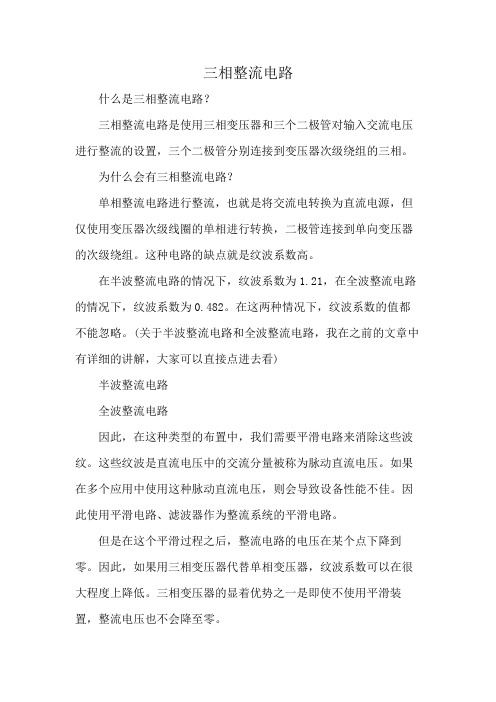 三相整流电路

什么是三相整流电路？

三相整流电路是使用三相变压器和三个二极管对输入交流电压进行整流的设置，三个二极管分别连接到变压器次级绕组的三相。

为什么会有三相整流电路？

单相整流电路进行整流，也就是将交流电转换为直流电源，但仅使用变压器次级线圈的单相进行转换，二极管连接到单向变压器的次级绕组。这种电路的缺点就是纹波系数高。

在半波整流电路的情况下，纹波系数为 1.21，在全波整流电路的情况下，纹波系数为 0.482。在这两种情况下，纹波系数的值都不能忽略。（关于半波整流电路和全波整流电路，我在之前的文章中有详细的讲解，大家可以直接点进去看）

半波整流电路

全波整流电路

因此，在这种类型的布置中，我们需要平滑电路来消除这些波纹。这些纹波是直流电压中的交流分量被称为脉动直流电压。如果在多个应用中使用这种脉动直流电压，则会导致设备性能不佳。因此使用平滑电路、滤波器作为整流系统的平滑电路。

但是在这个平滑过程之后，整流电路的电压在某个点下降到零。因此，如果用三相变压器代替单相变压器，纹波系数可以在很大程度上降低。三相变压器的显着优势之一是即使不使用平滑装置，整流电压也不会降至零。